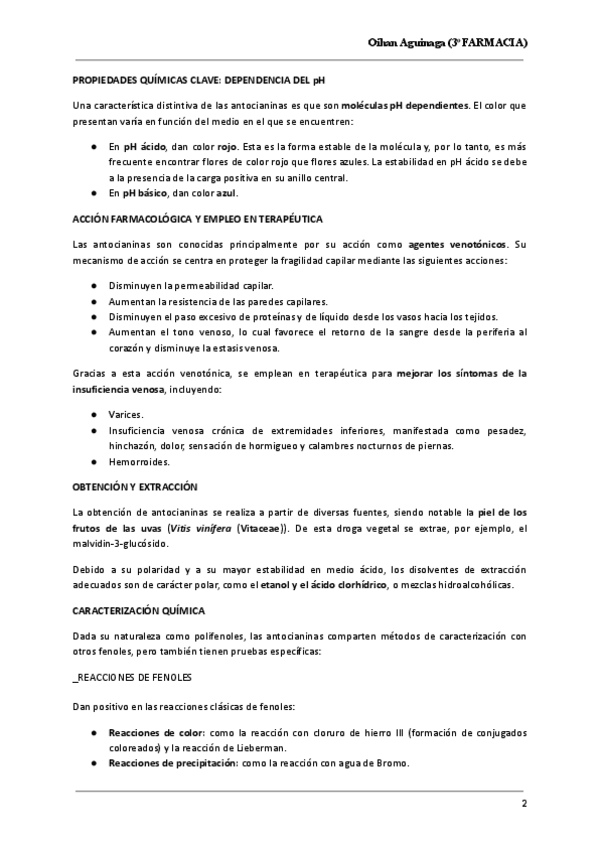 Oihan Aguinaga (3º FARMACIA)

PROPIEDADES QUÍMICAS CLAVE: DEPENDENCIA DEL pH

Una característica distintiva de las antocianinas es que son moléculas pH dependientes. El color que presentan varía en función del medio en el que se encuentren:

● En pH ácido, dan color rojo. Esta es la forma estable de la molécula y, por lo tanto, es más frecuente encontrar flores de color rojo que flores azules. La estabilidad en pH ácido se debe a la presencia de la carga positiva en su anillo central.
● En pH básico, dan color azul.

ACCIÓN FARMACOLÓGICA Y EMPLEO EN TERAPÉUTICA

Las antocianinas son conocidas principalmente por su acción como agentes venotónicos. Su mecanismo de acción se centra en proteger la fragilidad capilar mediante las siguientes acciones:

● Disminuyen la permeabilidad capilar.
● Aumentan la resistencia de las paredes capilares.
● Disminuyen el paso excesivo de proteínas y de líquido desde los vasos hacia los tejidos.
● Aumentan el tono venoso, lo cual favorece el retorno de la sangre desde la periferia al corazón y disminuye la estasis venosa.

Gracias a esta acción venotónica, se emplean en terapéutica para mejorar los síntomas de la insuficiencia venosa, incluyendo:

● Varices.
● Insuficiencia venosa crónica de extremidades inferiores, manifestada como pesadez, hinchazón, dolor, sensación de hormigueo y calambres nocturnos de piernas.
● Hemorroides.

OBTENCIÓN Y EXTRACCIÓN

La obtención de antocianinas se realiza a partir de diversas fuentes, siendo notable la piel de los frutos de las uvas (Vitis vinifera (Vitaceae)). De esta droga vegetal se extrae, por ejemplo, el malvidin-3-glucósido.

Debido a su polaridad y a su mayor estabilidad en medio ácido, los disolventes de extracción adecuados son de carácter polar, como el etanol y el ácido clorhídrico, o mezclas hidroalcohólicas.

CARACTERIZACIÓN QUÍMICA

Dada su naturaleza como polifenoles, las antocianinas comparten métodos de caracterización con otros fenoles, pero también tienen pruebas específicas:

_REACCIONES DE FENOLES

Dan positivo en las reacciones clásicas de fenoles:

● Reacciones de color: como la reacción con cloruro de hierro III (formación de conjugados coloreados) y la reacción de Lieberman.
● Reacciones de precipitación: como la reacción con agua de Bromo.

2